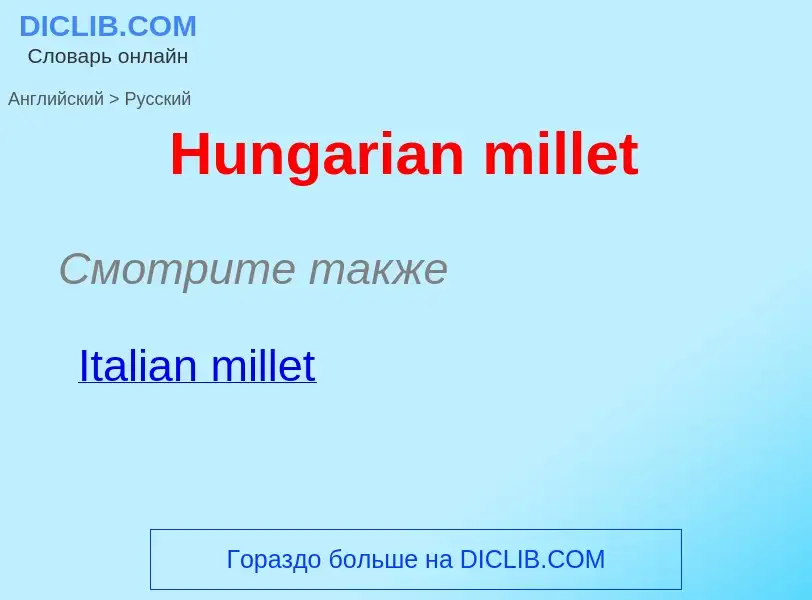 DICLIB.COM
Словарь онлайн

Английский > Русский

Hungarian millet

Смотрите также

Italian millet

Гораздо больше на DICLIB.COM